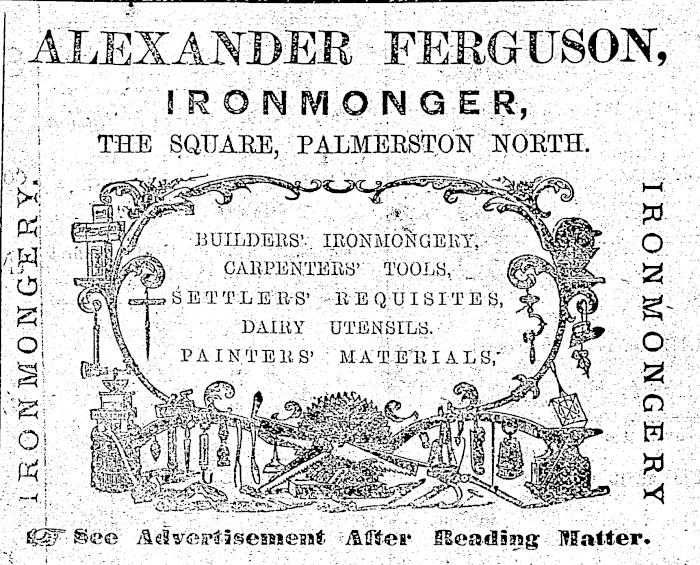 ALEXANDER FERGUSON,

IRONMONGER,

THE SQUARE, PALMERSTON NORTH.

IRONMONGERY.

BUILDERS' IRONMONGERY,
CARPENTERS' TOOLS,
SETTLERS' REQUISITES,
DAIRY UTENSILS.
PAINTERS' MATERIALS,

IRONMONGERY

See Advertisement After Reading Matter.